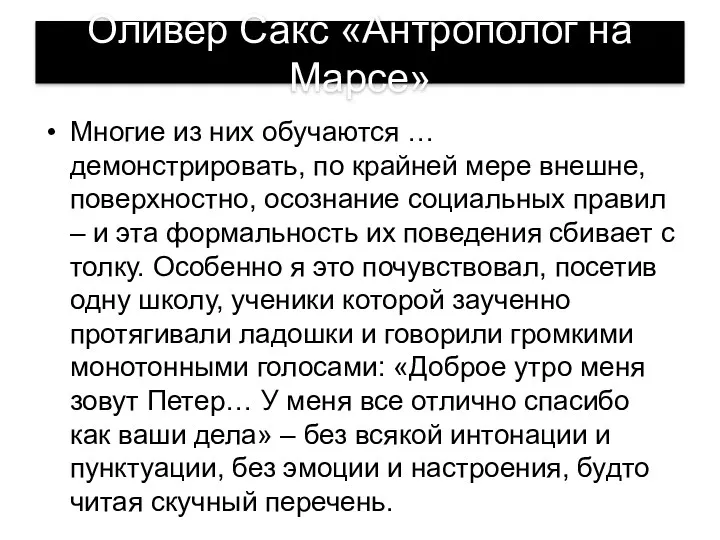 Оливер Сакс «Антрополог на Марсе»

• Многие из них обучаются … демонстрировать, по крайней мере внешне, поверхностно, осознание социальных правил – и эта формальность их поведения сбивает с толку. Особенно я это почувствовал, посетив одну школу, ученики которой заученно протягивали ладошки и говорили громкими монотонными голосами: «Доброе утро меня зовут Петер… У меня все отлично спасибо как ваши дела» – без всякой интонации и пунктуации, без эмоции и настроения, будто читая скучный перечень.